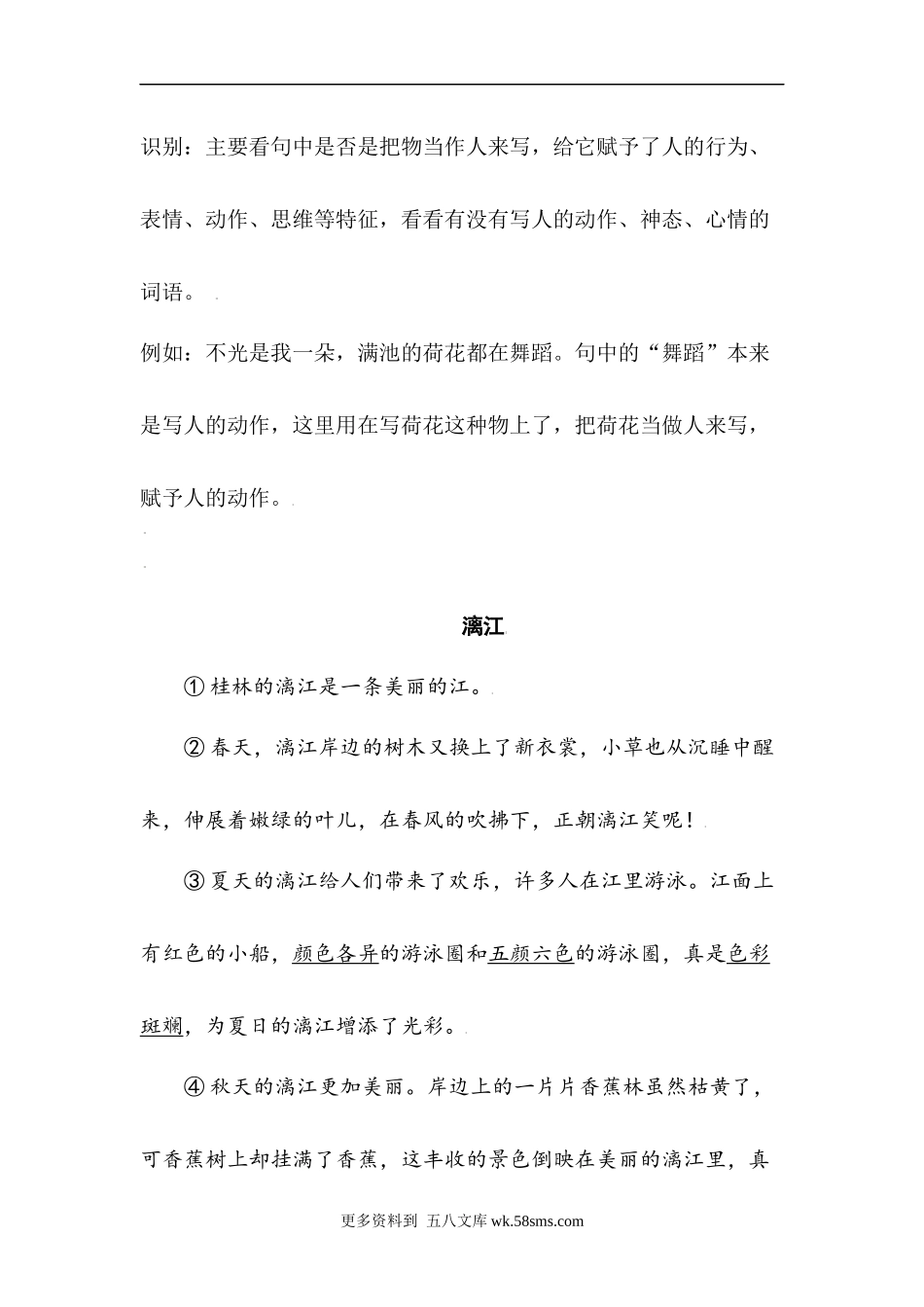 识别：主要看句中是否是把物当作人来写，给它赋予了人的行为、表情、动作、思维等特征，看看有没有写人的动作、神态、心情的词语。

例如：不光是我一朵，满池的荷花都在舞蹈。句中的“舞蹈”本来是写人的动作，这里用在写荷花这种物上了，把荷花当做人来写，赋予人的动作。

漓江

① 桂林的漓江是一条美丽的江。

② 春天，漓江岸边的树木又换上了新衣裳，小草也从沉睡中醒来，伸展着嫩绿的叶儿，在春风的吹拂下，正朝漓江笑呢！

③ 夏天的漓江给人们带来了欢乐，许多人在江里游泳。江面上有红色的小船，颜色各异的游泳圈和五颜六色的游泳圈，真是色彩斑斓，为夏日的漓江增添了光彩。

④ 秋天的漓江更加美丽。岸边上的一片片香蕉林虽然枯黄了，可香蕉树上却挂满了香蕉，这丰收的景色倒映在美丽的漓江里，真

更多资料到 五八文库 wk.58sms.com